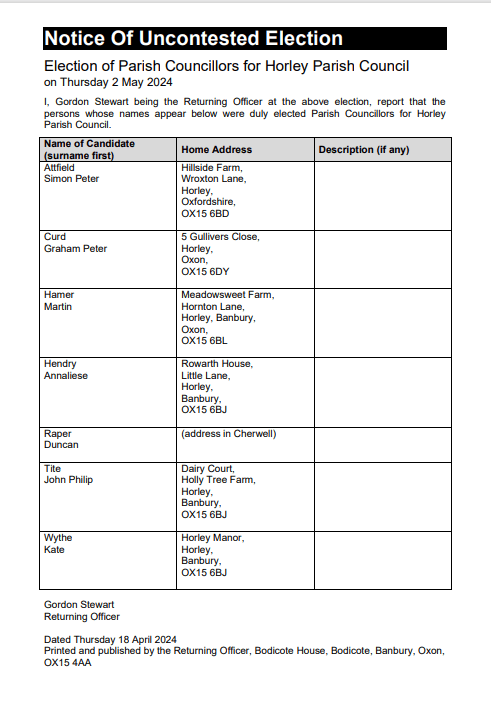 Notice Of Uncontested Election

Election of Parish Councillors for Horley Parish Council
on Thursday 2 May 2024

I, Gordon Stewart being the Returning Officer at the above election, report that the persons whose names appear below were duly elected Parish Councillors for Horley Parish Council.

| Name of Candidate (surname first) | Home Address | Description (if any) |
|---|---|---|
| Attfield Simon Peter | Hillside Farm, Wroxton Lane, Horley, Oxfordshire, OX15 6BD | |
| Curd Graham Peter | 5 Gullivers Close, Horley, Oxon, OX15 6DY | |
| Hamer Martin | Meadowsweet Farm, Hornton Lane, Horley, Banbury, Oxon, OX15 6BL | |
| Hendry Annaliese | Rowarth House, Little Lane, Horley, Banbury, OX15 6BJ | |
| Raper Duncan | (address in Cherwell) | |
| Tite John Philip | Dairy Court, Holly Tree Farm, Horley, Banbury, OX15 6BJ | |
| Wythe Kate | Horley Manor, Horley, Banbury, OX15 6BJ | |

Gordon Stewart
Returning Officer

Dated Thursday 18 April 2024
Printed and published by the Returning Officer, Bodicote House, Bodicote, Banbury, Oxon, OX15 4AA